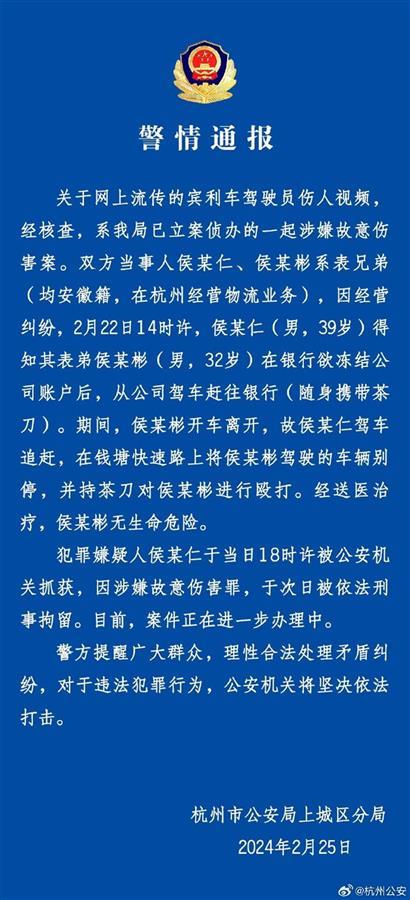 警情通报

关于网上流传的宾利车驾驶员伤人视频，经核查，系我局已立案侦办的一起涉嫌故意伤害案。双方当事人侯某仁、侯某彬系表兄弟（均安徽籍，在杭州经营物流业务），因经营纠纷，2月22日14时许，侯某仁（男，39岁）得知其表弟侯某彬（男，32岁）在银行欲冻结公司账户后，从公司驾车赶往银行（随身携带茶刀）。期间，侯某彬开车离开，故侯某仁驾车追赶，在钱塘快速路上将侯某彬驾驶的车辆别停，并持茶刀对侯某彬进行殴打。经送医治疗，侯某彬无生命危险。

犯罪嫌疑人侯某仁于当日18时许被公安机关抓获，因涉嫌故意伤害罪，于次日被依法刑事拘留。目前，案件正在进一步办理中。

警方提醒广大群众，理性合法处理矛盾纠纷，对于违法犯罪行为，公安机关将坚决依法打击。

杭州市公安局上城区分局
2024年2月25日

@杭州公安